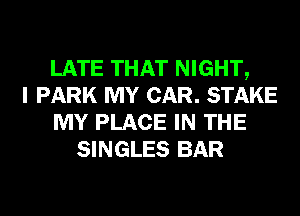 LATE THAT NIGHT,
I PARK MY CAR. STAKE MY PLACE IN THE SINGLES BAR